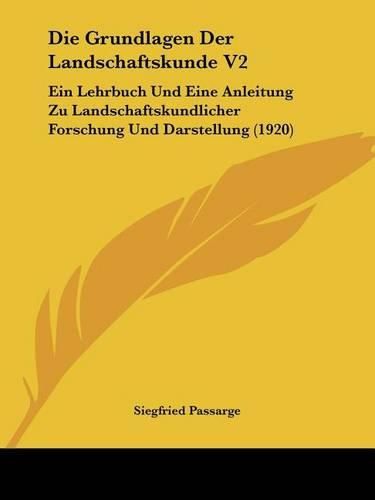 Die Grundlagen Der Landschaftskunde V2

Ein Lehrbuch Und Eine Anleitung Zu Landschaftskundlicher Forschung Und Darstellung (1920)

Siegfried Passarge